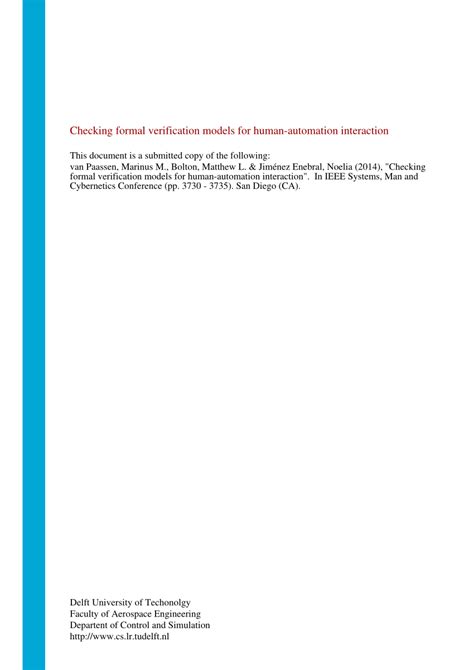 Checking formal verification models for human-automation interaction

This document is a submitted copy of the following:
van Paassen, Marinus M., Bolton, Matthew L. & Jiménez Enebral, Noelia (2014), "Checking formal verification models for human-automation interaction". In IEEE Systems, Man and Cybernetics Conference (pp. 3730 - 3735). San Diego (CA).

Delft University of Techonolgy
Faculty of Aerospace Engineering
Departent of Control and Simulation
http://www.cs.lr.tudelft.nl